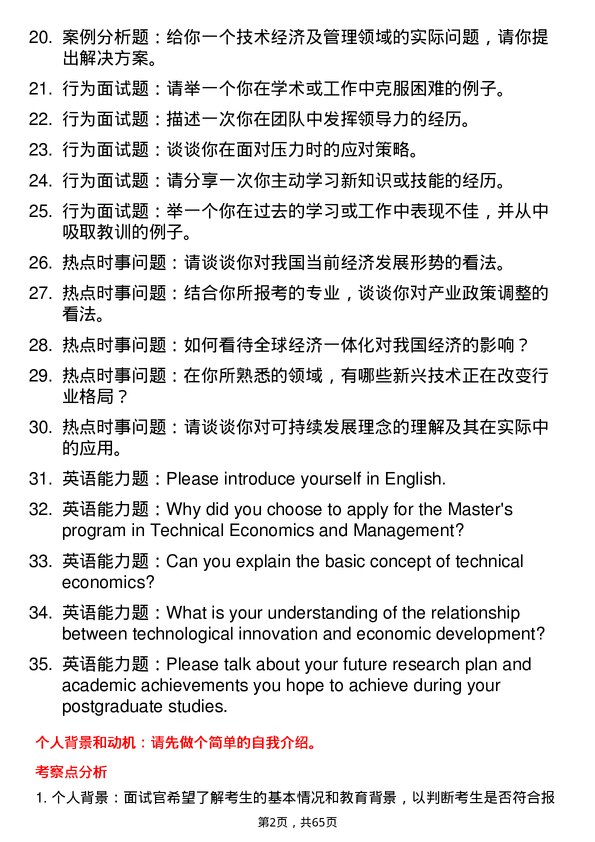 20. 案例分析题：给你一个技术经济及管理领域的实际问题，请你提出解决方案。

21. 行为面试题：请举一个你在学术或工作中克服困难的例子。

22. 行为面试题：描述一次你在团队中发挥领导力的经历。

23. 行为面试题：谈谈你在面对压力时的应对策略。

24. 行为面试题：请分享一次你主动学习新知识或技能的经历。

25. 行为面试题：举一个你在过去的学习或工作中表现不佳，并从中吸取教训的例子。

26. 热点时事问题：请谈谈你对我国当前经济发展形势的看法。

27. 热点时事问题：结合你所报考的专业，谈谈你对产业政策调整的看法。

28. 热点时事问题：如何看待全球经济一体化对我国经济的影响？

29. 热点时事问题：在你所熟悉的领域，有哪些新兴技术正在改变行业格局？

30. 热点时事问题：请谈谈你对可持续发展理念的理解及其在实际中的应用。

31. 英语能力题：Please introduce yourself in English.

32. 英语能力题：Why did you choose to apply for the Master's program in Technical Economics and Management?

33. 英语能力题：Can you explain the basic concept of technical economics?

34. 英语能力题：What is your understanding of the relationship between technological innovation and economic development?

35. 英语能力题：Please talk about your future research plan and academic achievements you hope to achieve during your postgraduate studies.

个人背景和动机：请先做个简单的自我介绍。

考察点分析

1. 个人背景：面试官希望了解考生的基本情况和教育背景，以判断考生是否符合报

第2页，共65页